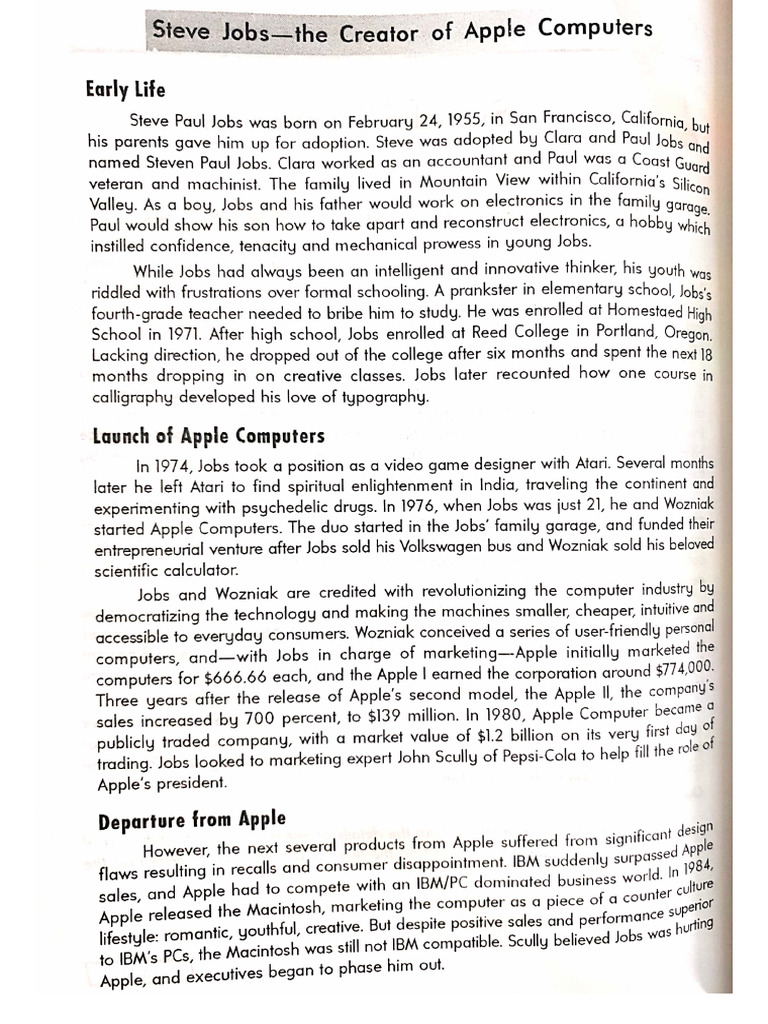 Steve Jobs—the Creator of Apple Computers

Early Life

Steve Paul Jobs was born on February 24, 1955, in San Francisco, California, but his parents gave him up for adoption. Steve was adopted by Clara and Paul Jobs and named Steven Paul Jobs. Clara worked as an accountant and Paul was a Coast Guard veteran and machinist. The family lived in Mountain View within California's Silicon Valley. As a boy, Jobs and his father would work on electronics in the family garage. Paul would show his son how to take apart and reconstruct electronics, a hobby which instilled confidence, tenacity and mechanical prowess in young Jobs.

While Jobs had always been an intelligent and innovative thinker, his youth was riddled with frustrations over formal schooling. A prankster in elementary school, Jobs's fourth-grade teacher needed to bribe him to study. He was enrolled at Homestaed High School in 1971. After high school, Jobs enrolled at Reed College in Portland, Oregon. Lacking direction, he dropped out of the college after six months and spent the next 18 months dropping in on creative classes. Jobs later recounted how one course in calligraphy developed his love of typography.

Launch of Apple Computers

In 1974, Jobs took a position as a video game designer with Atari. Several months later he left Atari to find spiritual enlightenment in India, traveling the continent and experimenting with psychedelic drugs. In 1976, when Jobs was just 21, he and Wozniak started Apple Computers. The duo started in the Jobs' family garage, and funded their entrepreneurial venture after Jobs sold his Volkswagen bus and Wozniak sold his beloved scientific calculator.

Jobs and Wozniak are credited with revolutionizing the computer industry by democratizing the technology and making the machines smaller, cheaper, intuitive and accessible to everyday consumers. Wozniak conceived a series of user-friendly personal computers, and—with Jobs in charge of marketing—Apple initially marketed the computers for $666.66 each, and the Apple I earned the corporation around $774,000. Three years after the release of Apple's second model, the Apple II, the company's sales increased by 700 percent, to $139 million. In 1980, Apple Computer became a publicly traded company, with a market value of $1.2 billion on its very first day of trading. Jobs looked to marketing expert John Scully of Pepsi-Cola to help fill the role of Apple's president.

Departure from Apple

However, the next several products from Apple suffered from significant design flaws resulting in recalls and consumer disappointment. IBM suddenly surpassed Apple sales, and Apple had to compete with an IBM/PC dominated business world. In 1984, Apple released the Macintosh, marketing the computer as a piece of a counter culture lifestyle: romantic, youthful, creative. But despite positive sales and performance superior to IBM's PCs, the Macintosh was still not IBM compatible. Scully believed Jobs was hurting Apple, and executives began to phase him out.